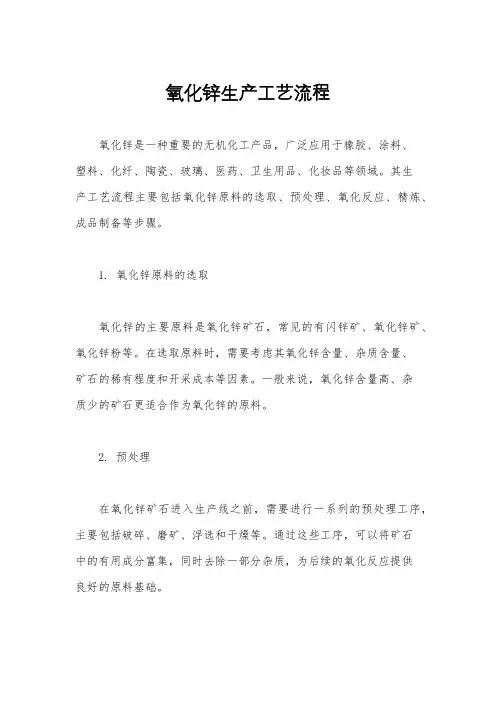 氧化锌生产工艺流程

氧化锌是一种重要的无机化工产品，广泛应用于橡胶、涂料、塑料、化纤、陶瓷、玻璃、医药、卫生用品、化妆品等领域。其生产工艺流程主要包括氧化锌原料的选取、预处理、氧化反应、精炼、成品制备等步骤。

1. 氧化锌原料的选取

氧化锌的主要原料是氧化锌矿石，常见的有闪锌矿、氧化锌矿、氧化锌粉等。在选取原料时，需要考虑其氧化锌含量、杂质含量、矿石的稀有程度和开采成本等因素。一般来说，氧化锌含量高、杂质少的矿石更适合作为氧化锌的原料。

2. 预处理

在氧化锌矿石进入生产线之前，需要进行一系列的预处理工序，主要包括破碎、磨矿、浮选和干燥等。通过这些工序，可以将矿石中的有用成分富集，同时去除一部分杂质，为后续的氧化反应提供良好的原料基础。